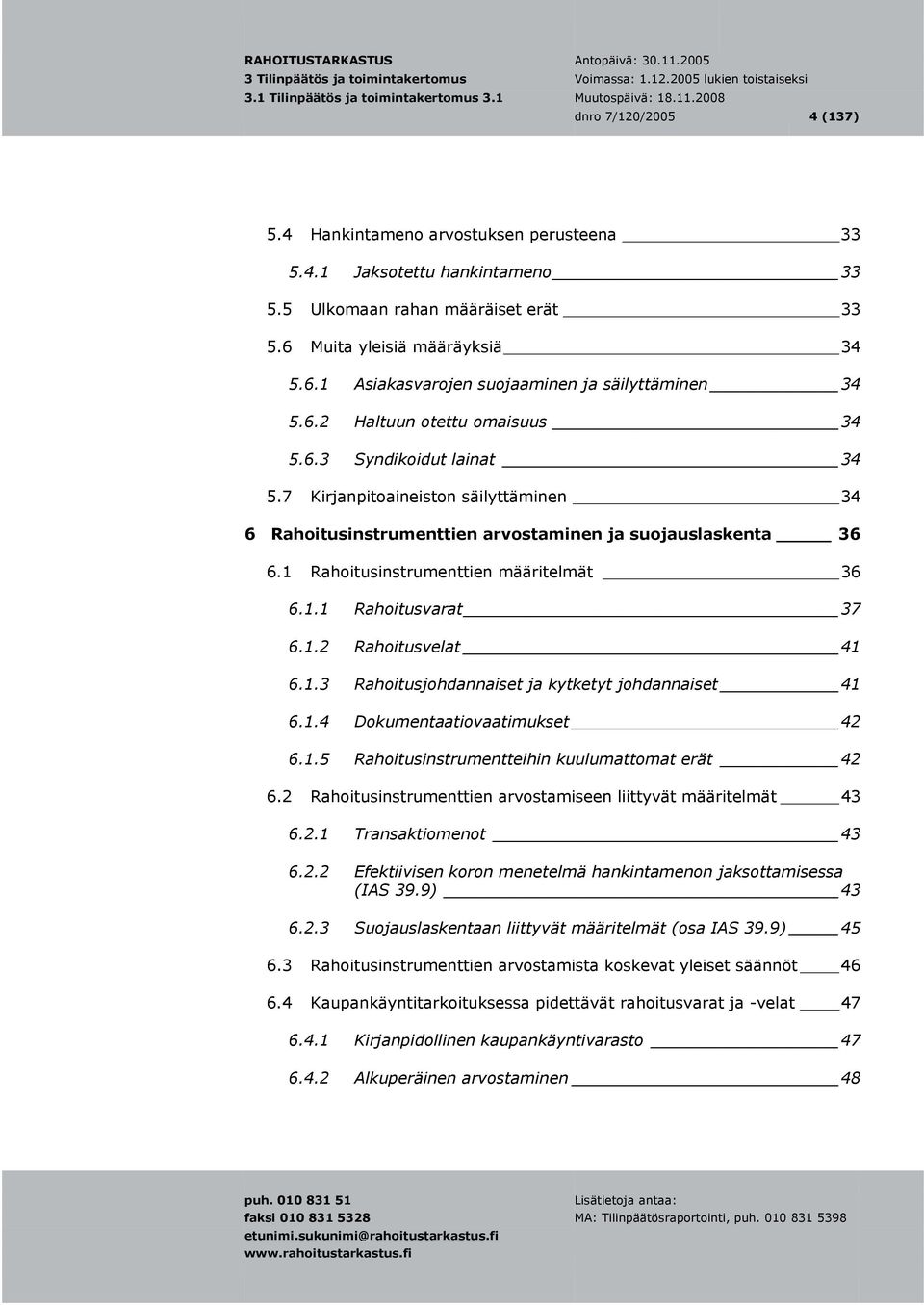 RAHOITUSTARKASTUS
3 Tilinpäätös ja toimintakertomus
3.1 Tilinpäätös ja toimintakertomus 3.1

Antopäivä: 30.11.2005
Voimassa: 1.12.2005 lukien toistaiseksi
Muutospäivä: 18.11.2008
dnro 7/120/2005 4 (137)

5.4 Hankintameno arvostuksen perusteena 33

5.4.1 Jaksotettu hankintameno 33

5.5 Ulkomaan rahan määräiset erät 33

5.6 Muita yleisiä määräyksiä 34

5.6.1 Asiakasvarojen suojaaminen ja säilyttäminen 34

5.6.2 Haltuun otettu omaisuus 34

5.6.3 Syndikoidut lainat 34

5.7 Kirjanpitoaineiston säilyttäminen 34

6 Rahoitusinstrumenttien arvostaminen ja suojauslaskenta 36

6.1 Rahoitusinstrumenttien määritelmät 36

6.1.1 Rahoitusvarat 37

6.1.2 Rahoitusvelat 41

6.1.3 Rahoitusjohdannaiset ja kytketyt johdannaiset 41

6.1.4 Dokumentaatiovaatimukset 42

6.1.5 Rahoitusinstrumentteihin kuulumattomat erät 42

6.2 Rahoitusinstrumenttien arvostamiseen liittyvät määritelmät 43

6.2.1 Transaktiomenot 43

6.2.2 Efektiivisen koron menetelmä hankintamenon jaksottamisessa (IAS 39.9) 43

6.2.3 Suojauslaskentaan liittyvät määritelmät (osa IAS 39.9) 45

6.3 Rahoitusinstrumenttien arvostamista koskevat yleiset säännöt 46

6.4 Kaupankäyntitarkoituksessa pidettävät rahoitusvarat ja -velat 47

6.4.1 Kirjanpidollinen kaupankäyntivarasto 47

6.4.2 Alkuperäinen arvostaminen 48

puh. 010 831 51
faksi 010 831 5328
etunimi.sukunimi@rahoitustarkastus.fi
www.rahoitustarkastus.fi

Lisätietoja antaa:
MA: Tilinpäätösraportointi, puh. 010 831 5398